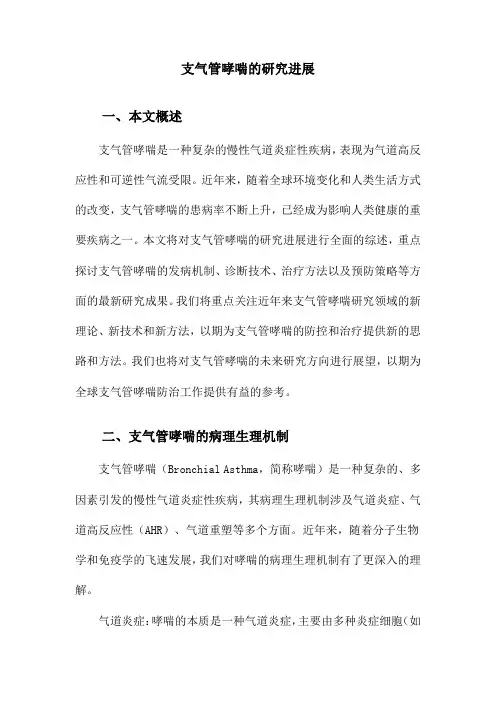 支气管哮喘的研究进展

一、本文概述

支气管哮喘是一种复杂的慢性气道炎症性疾病，表现为气道高反应性和可逆性气流受限。近年来，随着全球环境变化和人类生活方式的改变，支气管哮喘的患病率不断上升，已经成为影响人类健康的重要疾病之一。本文将对支气管哮喘的研究进展进行全面的综述，重点探讨支气管哮喘的发病机制、诊断技术、治疗方法以及预防策略等方面的最新研究成果。我们将重点关注近年来支气管哮喘研究领域的新理论、新技术和新方法，以期为支气管哮喘的防控和治疗提供新的思路和方法。我们也将对支气管哮喘的未来研究方向进行展望，以期为全球支气管哮喘防治工作提供有益的参考。

二、支气管哮喘的病理生理机制

支气管哮喘（Bronchial Asthma，简称哮喘）是一种复杂的、多因素引发的慢性气道炎症性疾病，其病理生理机制涉及气道炎症、气道高反应性（AHR）、气道重塑等多个方面。近年来，随着分子生物学和免疫学的飞速发展，我们对哮喘的病理生理机制有了更深入的理解。

气道炎症：哮喘的本质是一种气道炎症，主要由多种炎症细胞（如